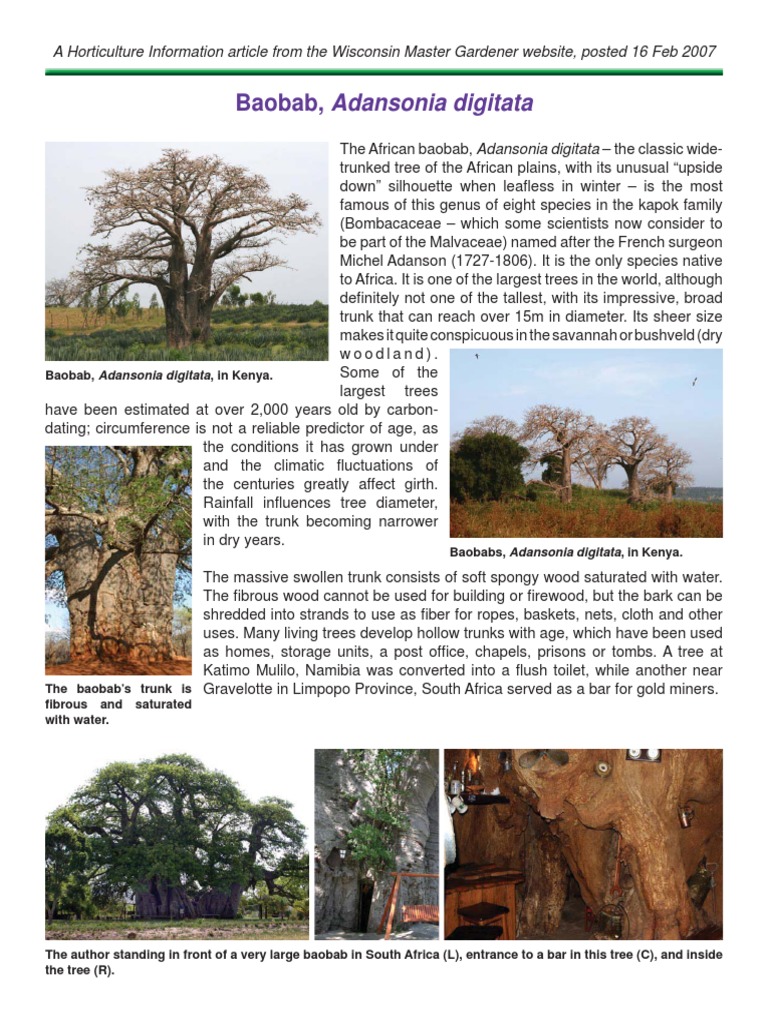 A Horticulture Information article from the Wisconsin Master Gardener website, posted 16 Feb 2007

Baobab, Adansonia digitata

The African baobab, Adansonia digitata – the classic wide-trunked tree of the African plains, with its unusual "upside down" silhouette when leafless in winter – is the most famous of this genus of eight species in the kapok family (Bombacaceae – which some scientists now consider to be part of the Malvaceae) named after the French surgeon Michel Adanson (1727-1806). It is the only species native to Africa. It is one of the largest trees in the world, although definitely not one of the tallest, with its impressive, broad trunk that can reach over 15m in diameter. Its sheer size makes it quite conspicuous in the savannah or bushveld (dry woodland). Some of the largest trees have been estimated at over 2,000 years old by carbon-dating; circumference is not a reliable predictor of age, as the conditions it has grown under and the climatic fluctuations of the centuries greatly affect girth. Rainfall influences tree diameter, with the trunk becoming narrower in dry years.

Baobab, Adansonia digitata, in Kenya.

Baobabs, Adansonia digitata, in Kenya.

The massive swollen trunk consists of soft spongy wood saturated with water. The fibrous wood cannot be used for building or firewood, but the bark can be shredded into strands to use as fiber for ropes, baskets, nets, cloth and other uses. Many living trees develop hollow trunks with age, which have been used as homes, storage units, a post office, chapels, prisons or tombs. A tree at Katimo Mulilo, Namibia was converted into a flush toilet, while another near Gravelotte in Limpopo Province, South Africa served as a bar for gold miners.

The baobab's trunk is fibrous and saturated with water.

The author standing in front of a very large baobab in South Africa (L), entrance to a bar in this tree (C), and inside the tree (R).